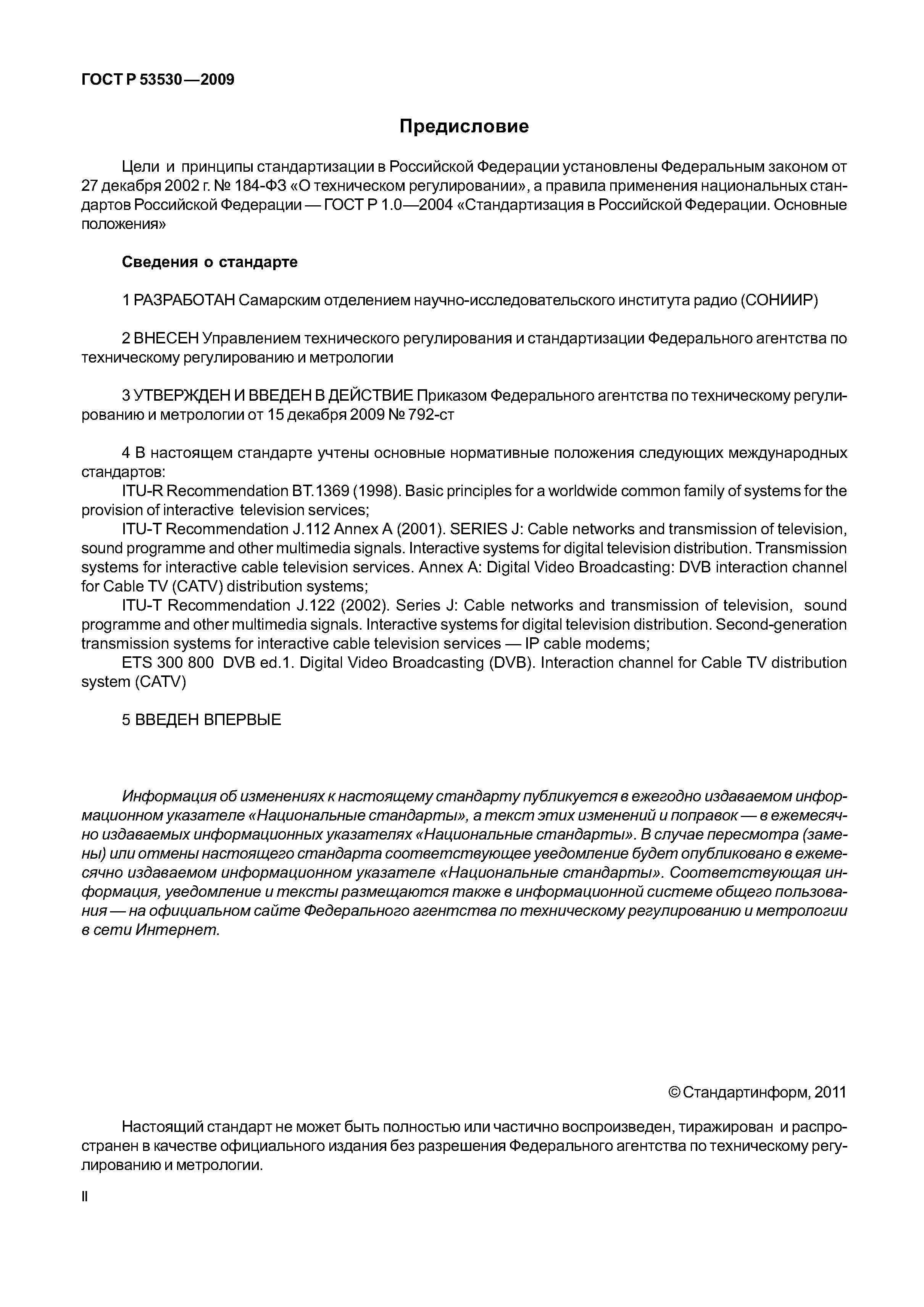 ГОСТ Р 53530—2009

Предисловие

Цели и принципы стандартизации в Российской Федерации установлены Федеральным законом от 27 декабря 2002 г. № 184-ФЗ «О техническом регулировании», а правила применения национальных стандартов Российской Федерации — ГОСТ Р 1.0—2004 «Стандартизация в Российской Федерации. Основные положения»

Сведения о стандарте

1 РАЗРАБОТАН Самарским отделением научно-исследовательского института радио (СОНИИР)

2 ВНЕСЕН Управлением технического регулирования и стандартизации Федерального агентства по техническому регулированию и метрологии

3 УТВЕРЖДЕН И ВВЕДЕН В ДЕЙСТВИЕ Приказом Федерального агентства по техническому регулированию и метрологии от 15 декабря 2009 № 792-ст

4 В настоящем стандарте учтены основные нормативные положения следующих международных стандартов:
ITU-R Recommendation BT.1369 (1998). Basic principles for a worldwide common family of systems for the provision of interactive television services;
ITU-T Recommendation J.112 Annex A (2001). SERIES J: Cable networks and transmission of television, sound programme and other multimedia signals. Interactive systems for digital television distribution. Transmission systems for interactive cable television services. Annex A: Digital Video Broadcasting: DVB interaction channel for Cable TV (CATV) distribution systems;
ITU-T Recommendation J.122 (2002). Series J: Cable networks and transmission of television, sound programme and other multimedia signals. Interactive systems for digital television distribution. Second-generation transmission systems for interactive cable television services — IP cable modems;
ETS 300 800 DVB ed.1. Digital Video Broadcasting (DVB). Interaction channel for Cable TV distribution system (CATV)

5 ВВЕДЕН ВПЕРВЫЕ

Информация об изменениях к настоящему стандарту публикуется в ежегодно издаваемом информационном указателе «Национальные стандарты», а текст этих изменений и поправок — в ежемесячно издаваемых информационных указателях «Национальные стандарты». В случае пересмотра (замены) или отмены настоящего стандарта соответствующее уведомление будет опубликовано в ежемесячно издаваемом информационном указателе «Национальные стандарты». Соответствующая информация, уведомление и тексты размещаются также в информационной системе общего пользования — на официальном сайте Федерального агентства по техническому регулированию и метрологии в сети Интернет.

© Стандартинформ, 2011

Настоящий стандарт не может быть полностью или частично воспроизведен, тиражирован и распространен в качестве официального издания без разрешения Федерального агентства по техническому регулированию и метрологии.

II